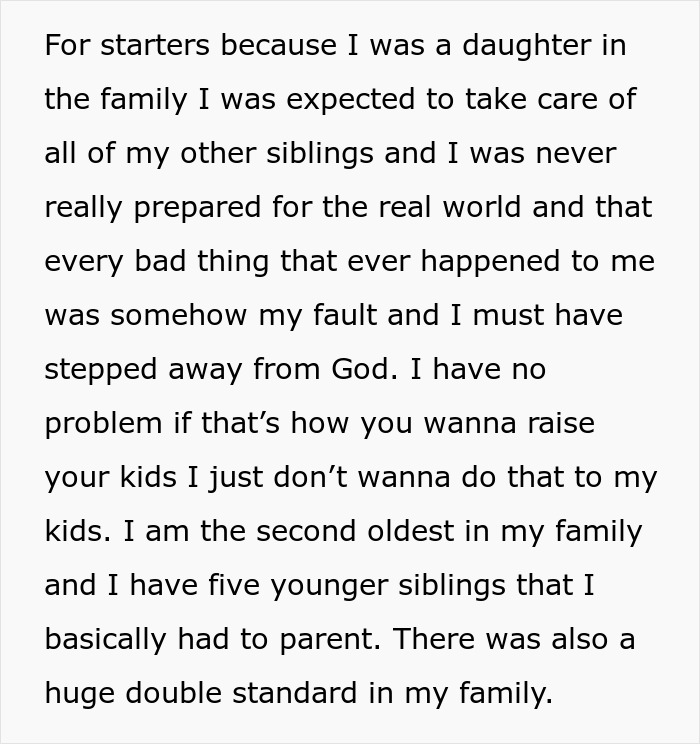 For starters because I was a daughter in the family I was expected to take care of all of my other siblings and I was never really prepared for the real world and that every bad thing that ever happened to me was somehow my fault and I must have stepped away from God. I have no problem if that's how you wanna raise your kids I just don't wanna do that to my kids. I am the second oldest in my family and I have five younger siblings that I basically had to parent. There was also a huge double standard in my family.